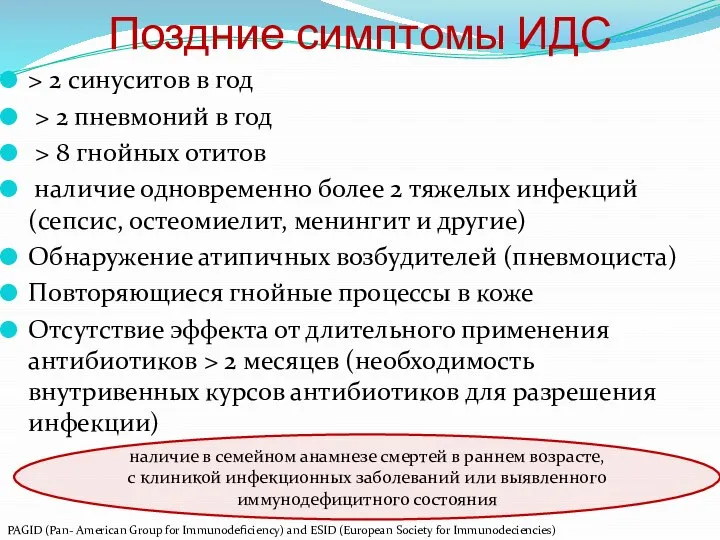 Поздние симптомы ИДС

> 2 синуситов в год

> 2 пневмоний в год

> 8 гнойных отитов

наличие одновременно более 2 тяжелых инфекций (сепсис, остеомиелит, менингит и другие)

Обнаружение атипичных возбудителей (пневмоциста)

Повторяющиеся гнойные процессы в коже

Отсутствие эффекта от длительного применения антибиотиков > 2 месяцев (необходимость внутривенных курсов антибиотиков для разрешения инфекции)

наличие в семейном анамнезе смертей в раннем возрасте, с клиникой инфекционных заболеваний или выявленного иммунодефицитного состояния

PAGID (Pan- American Group for Immunodeficiency) and ESID (European Society for Immunodeciencies)